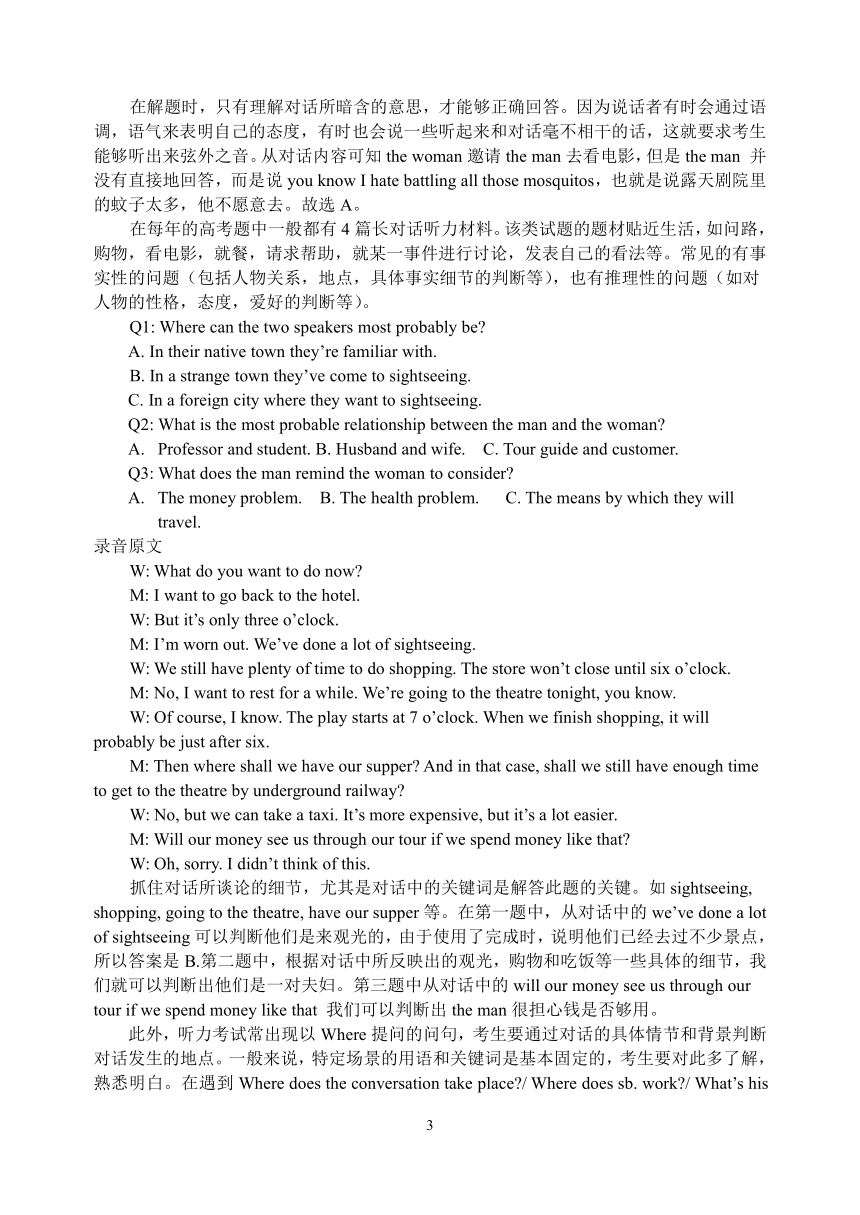 在解题时，只有理解对话所暗含的意思，才能够正确回答。因为说话者有时会通过语调，语气来表明自己的态度，有时也会说一些听起来和对话毫不相干的话，这就要求考生能够听出来弦外之音。从对话内容可知 the woman 邀请 the man 去看电影，但是 the man 并没有直接地回答，而是说 you know I hate battling all those mosquitos，也就是说露天剧院里的蚊子太多，他不愿意去。故选 A。

在每年的高考题中一般都有 4 篇长对话听力材料。该类试题的题材贴近生活，如问路，购物，看电影，就餐，请求帮助，就某一事件进行讨论，发表自己的看法等。常见的有事实性的问题（包括人物关系，地点，具体事实细节的判断等），也有推理性的问题（如对人物的性格，态度，爱好的判断等）。

Q1: Where can the two speakers most probably be?

A. In their native town they’re familiar with.

B. In a strange town they’ve come to sightseeing.

C. In a foreign city where they want to sightseeing.

Q2: What is the most probable relationship between the man and the woman?

A. Professor and student. B. Husband and wife. C. Tour guide and customer.

Q3: What does the man remind the woman to consider?

A. The money problem. B. The health problem. C. The means by which they will travel.

录音原文

W: What do you want to do now?

M: I want to go back to the hotel.

W: But it’s only three o’clock.

M: I’m worn out. We’ve done a lot of sightseeing.

W: We still have plenty of time to do shopping. The store won’t close until six o’clock.

M: No, I want to rest for a while. We’re going to the theatre tonight, you know.

W: Of course, I know. The play starts at 7 o’clock. When we finish shopping, it will probably be just after six.

M: Then where shall we have our supper? And in that case, shall we still have enough time to get to the theatre by underground railway?

W: No, but we can take a taxi. It’s more expensive, but it’s a lot easier.

M: Will our money see us through our tour if we spend money like that?

W: Oh, sorry. I didn’t think of this.

抓住对话所谈论的细节，尤其是对话中的关键词是解答此题的关键。如 sightseeing, shopping, going to the theatre, have our supper 等。在第一题中，从对话中的 we’ve done a lot of sightseeing 可以判断他们是来观光的，由于使用了完成时，说明他们已经去过不少景点，所以答案是 B.第二题中，根据对话中所反映出的观光，购物和吃饭等一些具体的细节，我们就可以判断出他们是一对夫妇。第三题中从对话中的 will our money see us through our tour if we spend money like that 我们可以判断出 the man 很担心钱是否够用。

此外，听力考试常出现以 Where 提问的问句，考生要通过对话的具体情节和背景判断对话发生的地点。一般来说，特定场景的用语和关键词是基本固定的，考生要对此多了解，熟悉明白。在遇到 Where does the conversation take place?/ Where does sb. work?/ What’s his

3